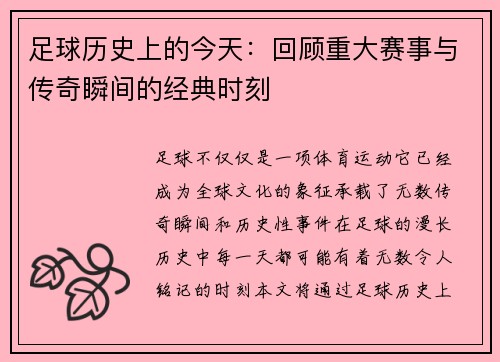 足球历史上的今天：回顾重大赛事与传奇瞬间的经典时刻

足球不仅仅是一项体育运动它已经成为全球文化的象征承载了无数传奇瞬间和历史性事件在足球的漫长历史中每一天都可能有着无数令人铭记的时刻本文将通过足球历史上